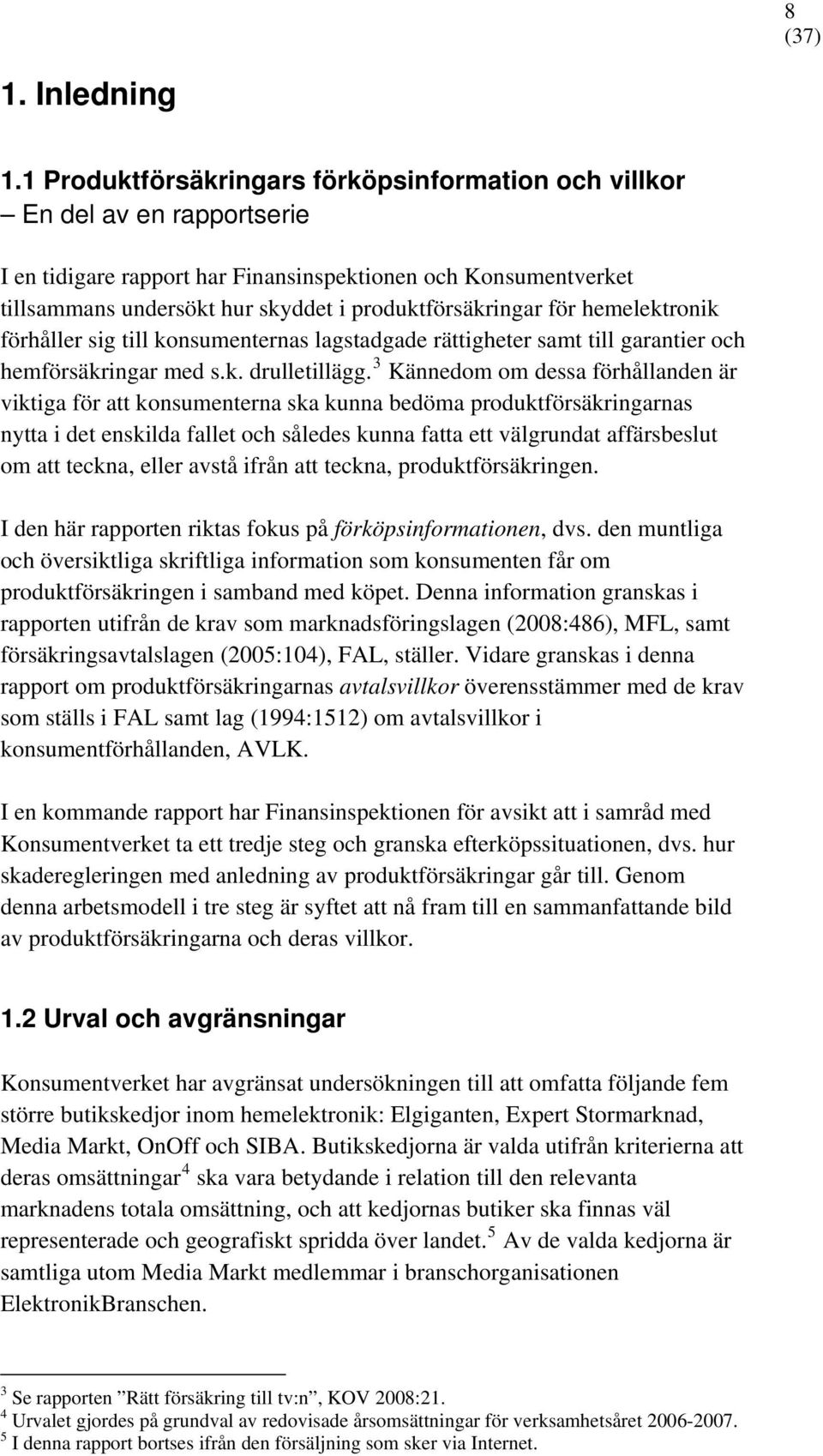 8
(37)

1. Inledning

1.1 Produktförsäkringars förköpsinformation och villkor – En del av en rapportserie

I en tidigare rapport har Finansinspektionen och Konsumentverket tillsammans undersökt hur skyddet i produktförsäkringar för hemelektronik förhåller sig till konsumenternas lagstadgade rättigheter samt till garantier och hemförsäkringar med s.k. drulletillägg.$^3$ Kännedom om dessa förhållanden är viktiga för att konsumenterna ska kunna bedöma produktförsäkringarnas nytta i det enskilda fallet och således kunna fatta ett välgrundat affärsbeslut om att teckna, eller avstå ifrån att teckna, produktförsäkringen.

I den här rapporten riktas fokus på förköpsinformationen, dvs. den muntliga och översiktliga skriftliga information som konsumenten får om produktförsäkringen i samband med köpet. Denna information granskas i rapporten utifrån de krav som marknadsföringslagen (2008:486), MFL, samt försäkringsavtalslagen (2005:104), FAL, ställer. Vidare granskas i denna rapport om produktförsäkringarnas avtalsvillkor överensstämmer med de krav som ställs i FAL samt lag (1994:1512) om avtalsvillkor i konsumentförhållanden, AVLK.

I en kommande rapport har Finansinspektionen för avsikt att i samråd med Konsumentverket ta ett tredje steg och granska efterköpssituationen, dvs. hur skaderegleringen med anledning av produktförsäkringar går till. Genom denna arbetsmodell i tre steg är syftet att nå fram till en sammanfattande bild av produktförsäkringarna och deras villkor.

1.2 Urval och avgränsningar

Konsumentverket har avgränsat undersökningen till att omfatta följande fem större butikskedjor inom hemelektronik: Elgiganten, Expert Stormarknad, Media Markt, OnOff och SIBA. Butikskedjorna är valda utifrån kriterierna att deras omsättningar$^4$ ska vara betydande i relation till den relevanta marknadens totala omsättning, och att kedjornas butiker ska finnas väl representerade och geografiskt spridda över landet.$^5$ Av de valda kedjorna är samtliga utom Media Markt medlemmar i branschorganisationen ElektronikBranschen.

$^3$ Se rapporten ”Rätt försäkring till tv:n”, KOV 2008:21.
$^4$ Urvalet gjordes på grundval av redovisade årsomsättningar för verksamhetsåret 2006-2007.
$^5$ I denna rapport bortses ifrån den försäljning som sker via Internet.